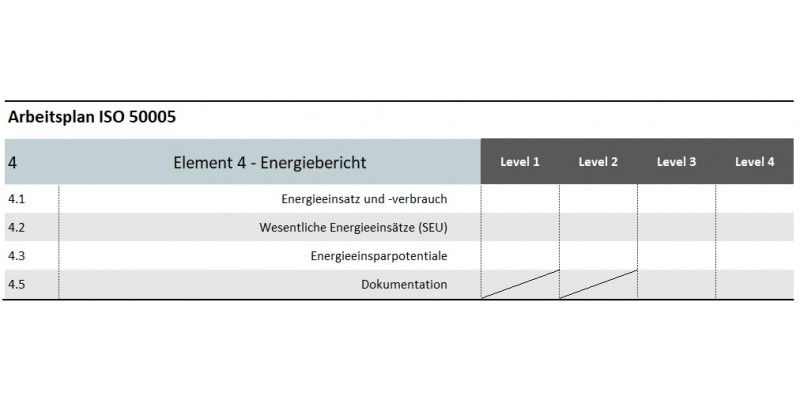 Arbeitsplan ISO 50005

| 4 | Element 4 - Energiebericht | Level 1 | Level 2 | Level 3 | Level 4 |
|---|---|---|---|---|---|
| 4.1 | Energieeinsatz und -verbrauch | | | | |
| 4.2 | Wesentliche Energieeinsätze (SEU) | | | | |
| 4.3 | Energieeinsparpotentiale | | | | |
| 4.5 | Dokumentation | | | | |